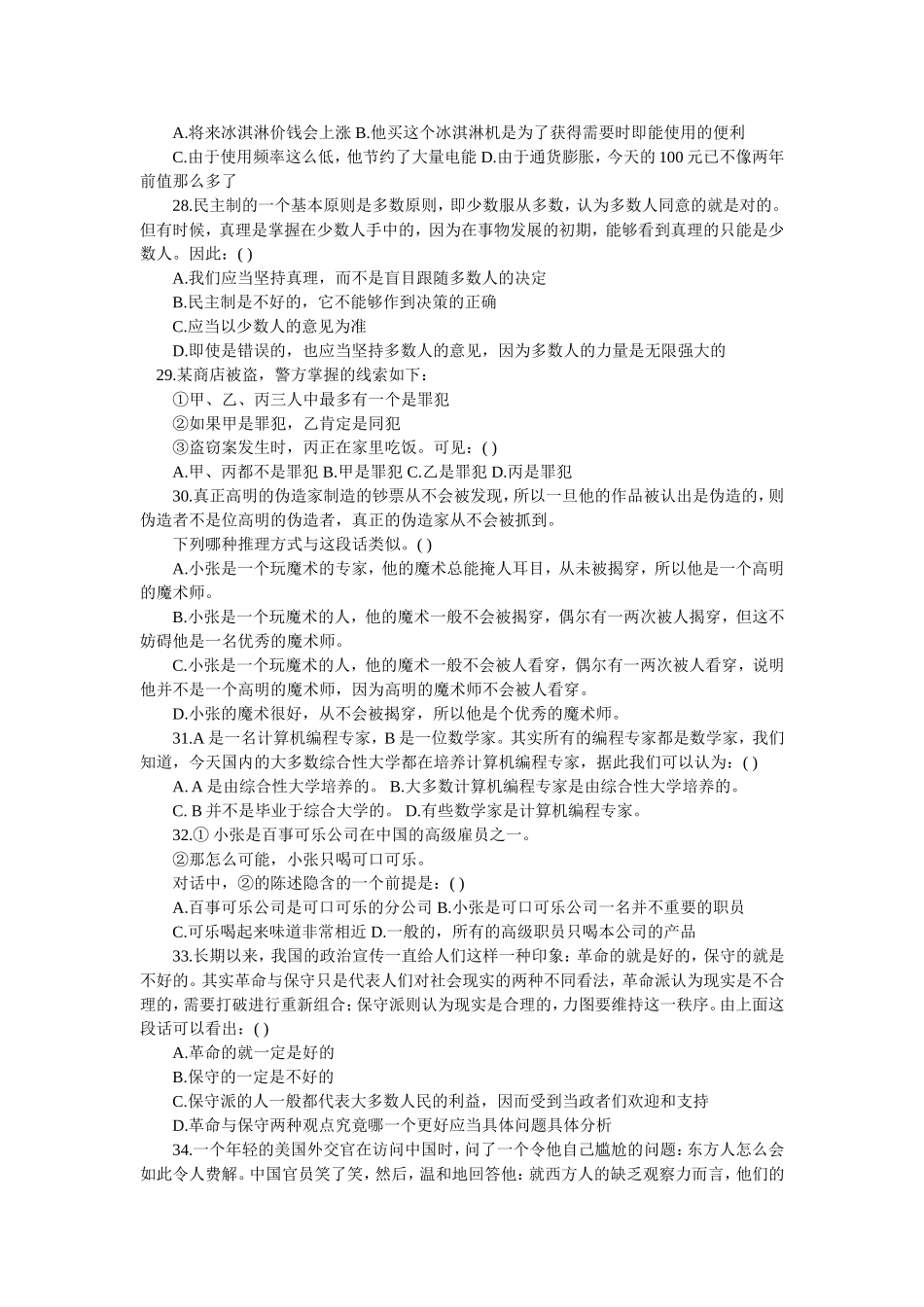 A.将来冰淇淋价钱会上涨 B.他买这个冰淇淋机是为了获得需要时即能使用的便利

C.由于使用频率这么低，他节约了大量电能 D.由于通货膨胀，今天的 100 元已不像两年前值那么多了

28.民主制的一个基本原则是多数原则，即少数服从多数，认为多数人同意的就是对的。但有时候，真理是掌握在少数人手中的，因为在事物发展的初期，能够看到真理的只能是少数人。因此：( )

A.我们应当坚持真理，而不是盲目跟随多数人的决定

B.民主制是不好的，它不能够作到决策的正确

C.应当以少数人的意见为准

D.即使是错误的，也应当坚持多数人的意见，因为多数人的力量是无限强大的

29.某商店被盗，警方掌握的线索如下：

①甲、乙、丙三人中最多有一个是罪犯

②如果甲是罪犯，乙肯定是同犯

③盗窃案发生时，丙正在家里吃饭。可见：( )

A.甲、丙都不是罪犯 B.甲是罪犯 C.乙是罪犯 D.丙是罪犯

30.真正高明的伪造家制造的钞票从不会被发现，所以一旦他的作品被认出是伪造的，则伪造者不是位高明的伪造者，真正的伪造家从不会被抓到。

下列哪种推理方式与这段话类似。( )

A.小张是一个玩魔术的专家，他的魔术总能掩人耳目，从未被揭穿，所以他是一个高明的魔术师。

B.小张是一个玩魔术的人，他的魔术一般不会被揭穿，偶尔有一两次被人揭穿，但这不妨碍他是一名优秀的魔术师。

C.小张是一个玩魔术的人，他的魔术一般不会被人看穿，偶尔有一两次被人看穿，说明他并不是一个高明的魔术师，因为高明的魔术师不会被人看穿。

D.小张的魔术很好，从不会被揭穿，所以他是个优秀的魔术师。

31.A 是一名计算机编程专家，B 是一位数学家。其实所有的编程专家都是数学家，我们知道，今天国内的大多数综合性大学都在培养计算机编程专家，据此我们可以认为：( )

A. A 是由综合性大学培养的。 B.大多数计算机编程专家是由综合性大学培养的。

C. B 并不是毕业于综合大学的。 D.有些数学家是计算机编程专家。

32.① 小张是百事可乐公司在中国的高级雇员之一。

②那怎么可能，小张只喝可口可乐。

对话中，②的陈述隐含的一个前提是：( )

A.百事可乐公司是可口可乐的分公司 B.小张是可口可乐公司一名并不重要的职员

C.可乐喝起来味道非常相近 D.一般的，所有的高级职员只喝本公司的产品

33.长期以来，我国的政治宣传一直给人们这样一种印象：革命的就是好的，保守的就是不好的。其实革命与保守只是代表人们对社会现实的两种不同看法，革命派认为现实是不合理的，需要打破进行重新组合；保守派则认为现实是合理的，力图要维持这一秩序。由上面这段话可以看出：( )

A.革命的就一定是好的

B.保守的一定是不好的

C.保守派的人一般都代表大多数人民的利益，因而受到当政者们欢迎和支持

D.革命与保守两种观点究竟哪一个更好应当具体问题具体分析

34.一个年轻的美国外交官在访问中国时，问了一个令他自己尴尬的问题：东方人怎么会如此令人费解。中国官员笑了笑，然后，温和地回答他：就西方人的缺乏观察力而言，他们的